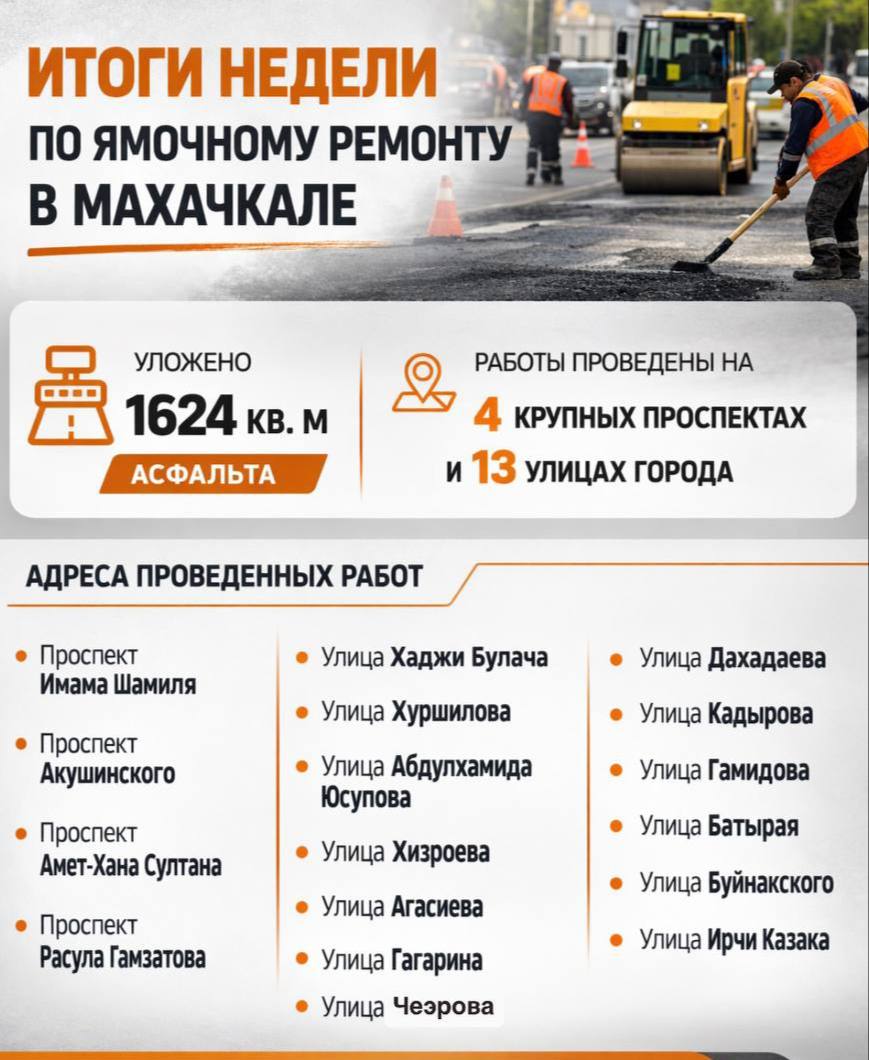 ИТОГИ НЕДЕЛИ
ПО ЯМОЧНОМУ РЕМОНТУ
В МАХАЧКАЛЕ

УЛОЖЕНО
1624 КВ. М
АСФАЛЬТА

РАБОТЫ ПРОВЕДЕНЫ НА
4 КРУПНЫХ ПРОСПЕКТАХ
И 13 УЛИЦАХ ГОРОДА

АДРЕСА ПРОВЕДЕННЫХ РАБОТ

• Проспект Имама Шамиля
• Проспект Акушинского
• Проспект Амет-Хана Султана
• Проспект Расула Гамзатова

• Улица Хаджи Булача
• Улица Хуршилова
• Улица Абдулхамида Юсупова
• Улица Хизроева
• Улица Агасиева
• Улица Гагарина
• Улица Чеэрова

• Улица Дахадаева
• Улица Кадырова
• Улица Гамидова
• Улица Батырая
• Улица Буйнакского
• Улица Ирчи Казака